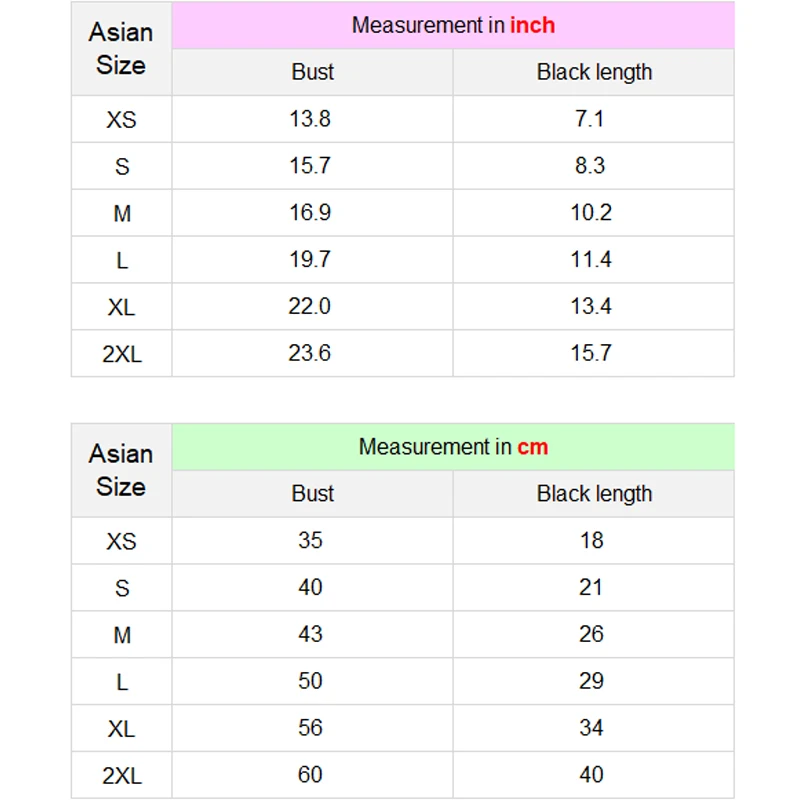 | Asian Size | Measurement in inch | |
|---|---|---|
| | Bust | Black length |
| XS | 13.8 | 7.1 |
| S | 15.7 | 8.3 |
| M | 16.9 | 10.2 |
| L | 19.7 | 11.4 |
| XL | 22.0 | 13.4 |
| 2XL | 23.6 | 15.7 |

| Asian Size | Measurement in cm | |
|---|---|---|
| | Bust | Black length |
| XS | 35 | 18 |
| S | 40 | 21 |
| M | 43 | 26 |
| L | 50 | 29 |
| XL | 56 | 34 |
| 2XL | 60 | 40 |